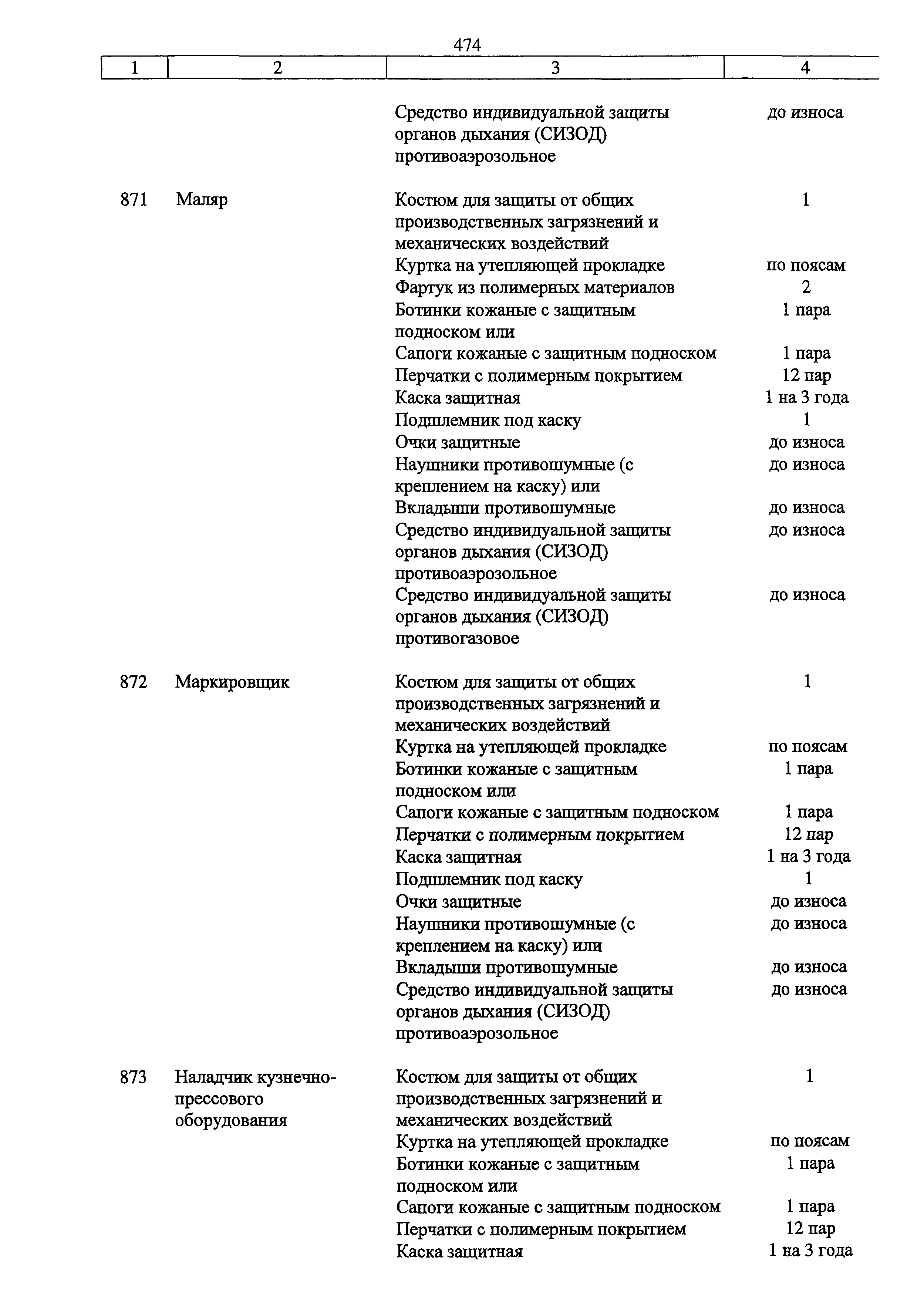 474

| 1 | 2 | 3 | 4 |
|---|---|---|---|
| | | Средство индивидуальной защиты органов дыхания (СИЗОД) противоаэрозольное | до износа |
| 871 | Маляр | Костюм для защиты от общих производственных загрязнений и механических воздействий | 1 |
| | | Куртка на утепляющей прокладке | по поясам |
| | | Фартук из полимерных материалов | 2 |
| | | Ботинки кожаные с защитным подноском или | 1 пара |
| | | Сапоги кожаные с защитным подноском | 1 пара |
| | | Перчатки с полимерным покрытием | 12 пар |
| | | Каска защитная | 1 на 3 года |
| | | Подшлемник под каску | 1 |
| | | Очки защитные | до износа |
| | | Наушники противошумные (с креплением на каску) или | до износа |
| | | Вкладыши противошумные | до износа |
| | | Средство индивидуальной защиты органов дыхания (СИЗОД) противоаэрозольное | до износа |
| | | Средство индивидуальной защиты органов дыхания (СИЗОД) противогазовое | до износа |
| 872 | Маркировщик | Костюм для защиты от общих производственных загрязнений и механических воздействий | 1 |
| | | Куртка на утепляющей прокладке | по поясам |
| | | Ботинки кожаные с защитным подноском или | 1 пара |
| | | Сапоги кожаные с защитным подноском | 1 пара |
| | | Перчатки с полимерным покрытием | 12 пар |
| | | Каска защитная | 1 на 3 года |
| | | Подшлемник под каску | 1 |
| | | Очки защитные | до износа |
| | | Наушники противошумные (с креплением на каску) или | до износа |
| | | Вкладыши противошумные | до износа |
| | | Средство индивидуальной защиты органов дыхания (СИЗОД) противоаэрозольное | до износа |
| 873 | Наладчик кузнечно-прессового оборудования | Костюм для защиты от общих производственных загрязнений и механических воздействий | 1 |
| | | Куртка на утепляющей прокладке | по поясам |
| | | Ботинки кожаные с защитным подноском или | 1 пара |
| | | Сапоги кожаные с защитным подноском | 1 пара |
| | | Перчатки с полимерным покрытием | 12 пар |
| | | Каска защитная | 1 на 3 года |